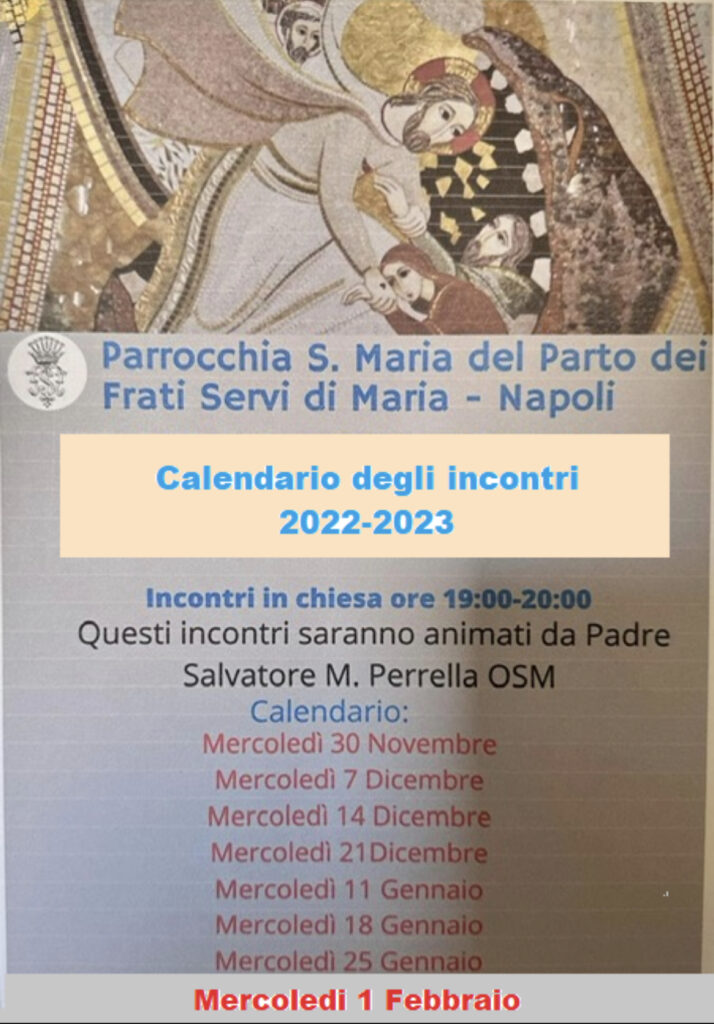 Parrocchia S. Maria del Parto dei
Frati Servi di Maria - Napoli

Calendario degli incontri
2022-2023

Incontri in chiesa ore 19:00-20:00

Questi incontri saranno animati da Padre Salvatore M. Perrella OSM

Calendario:
Mercoledì 30 Novembre
Mercoledì 7 Dicembre
Mercoledì 14 Dicembre
Mercoledì 21Dicembre
Mercoledì 11 Gennaio
Mercoledì 18 Gennaio
Mercoledì 25 Gennaio
Mercoledi 1 Febbraio